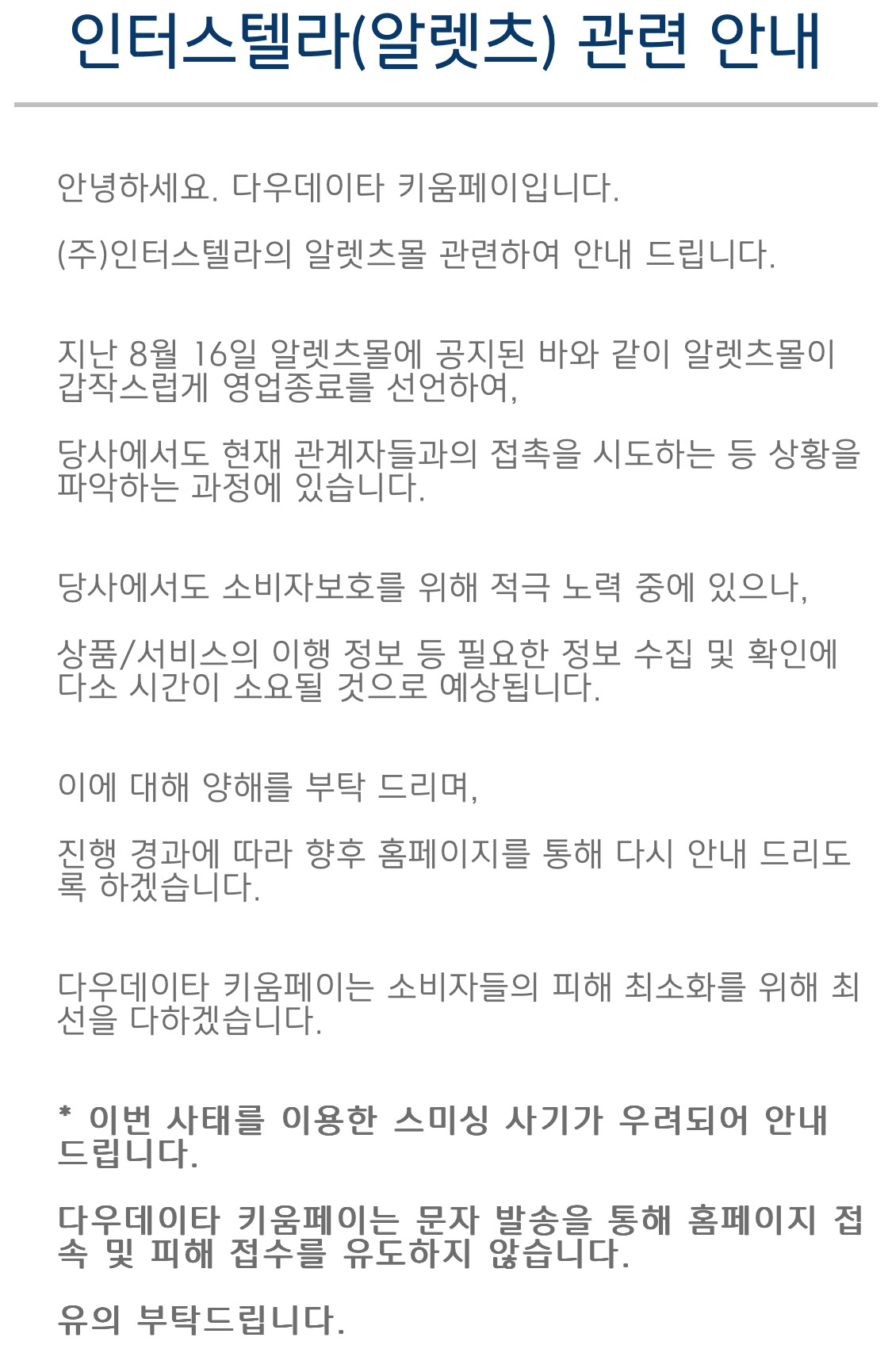 인터스텔라(알렛츠) 관련 안내

안녕하세요. 다우데이타 키움페이입니다.

(주)인터스텔라의 알렛츠몰 관련하여 안내 드립니다.

지난 8월 16일 알렛츠몰에 공지된 바와 같이 알렛츠몰이 갑작스럽게 영업종료를 선언하여,

당사에서도 현재 관계자들과의 접촉을 시도하는 등 상황을 파악하는 과정에 있습니다.

당사에서도 소비자보호를 위해 적극 노력 중에 있으나,

상품/서비스의 이행 정보 등 필요한 정보 수집 및 확인에 다소 시간이 소요될 것으로 예상됩니다.

이에 대해 양해를 부탁 드리며,

진행 경과에 따라 향후 홈페이지를 통해 다시 안내 드리도록 하겠습니다.

다우데이타 키움페이는 소비자들의 피해 최소화를 위해 최선을 다하겠습니다.

* 이번 사태를 이용한 스미싱 사기가 우려되어 안내 드립니다.

다우데이타 키움페이는 문자 발송을 통해 홈페이지 접속 및 피해 접수를 유도하지 않습니다.

유의 부탁드립니다.